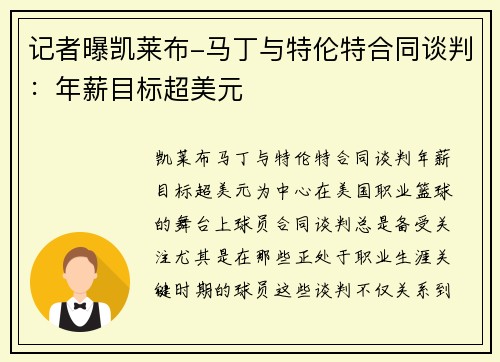 记者曝凯莱布-马丁与特伦特合同谈判：年薪目标超美元

凯莱布马丁与特伦特合同谈判年薪目标超美元为中心在美国职业篮球的舞台上球员合同谈判总是备受关注尤其是在那些正处于职业生涯关键时期的球员这些谈判不仅关系到